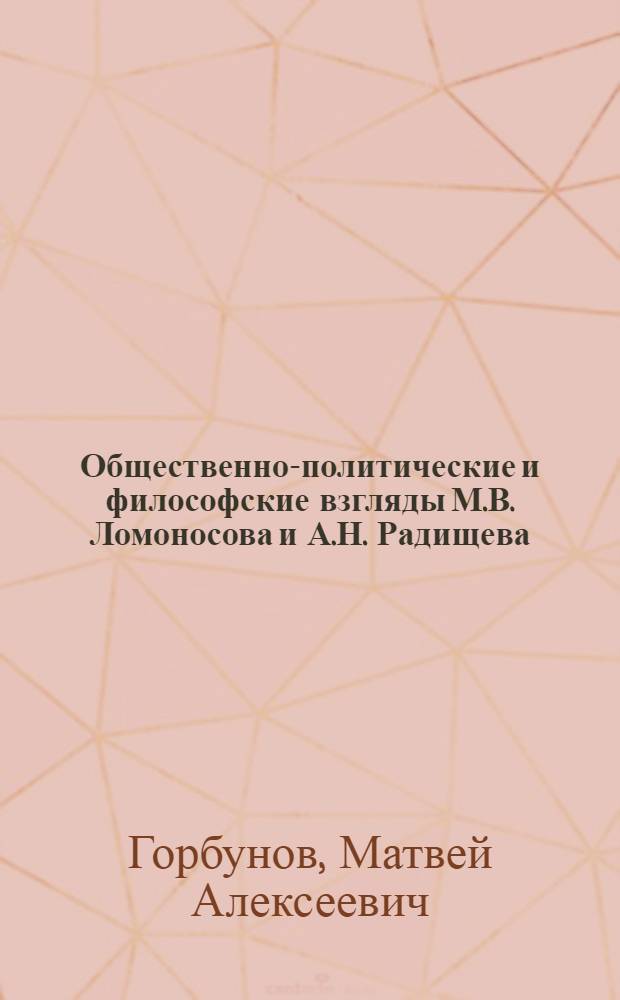 Общественно-политические и философские взгляды М.В. Ломоносова и А.Н. Радищева

Горбунов, Матвей Алексеевич